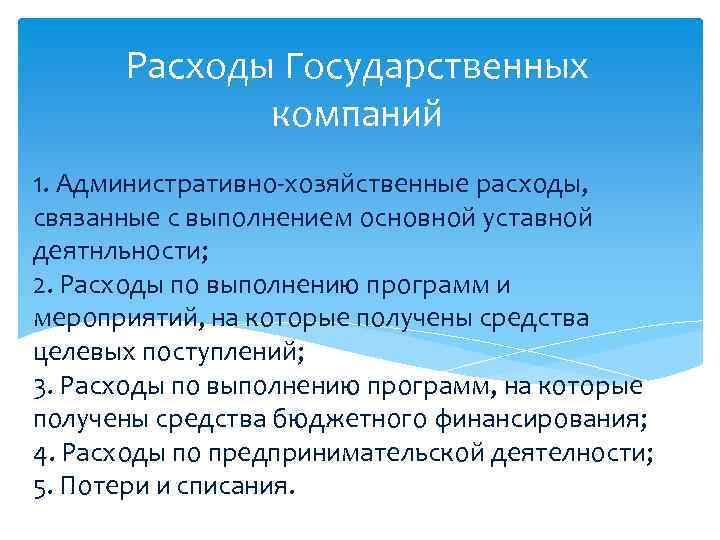 Расходы Государственных компаний

1. Административно-хозяйственные расходы, связанные с выполнением основной уставной деятнльности;
2. Расходы по выполнению программ и мероприятий, на которые получены средства целевых поступлений;
3. Расходы по выполнению программ, на которые получены средства бюджетного финансирования;
4. Расходы по предпринимательской деятелности;
5. Потери и списания.